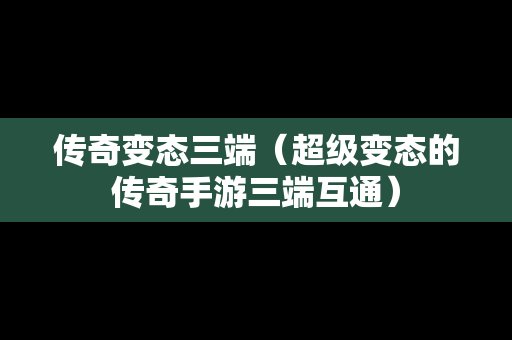 传奇变态三端（超级变态的传奇手游三端互通）